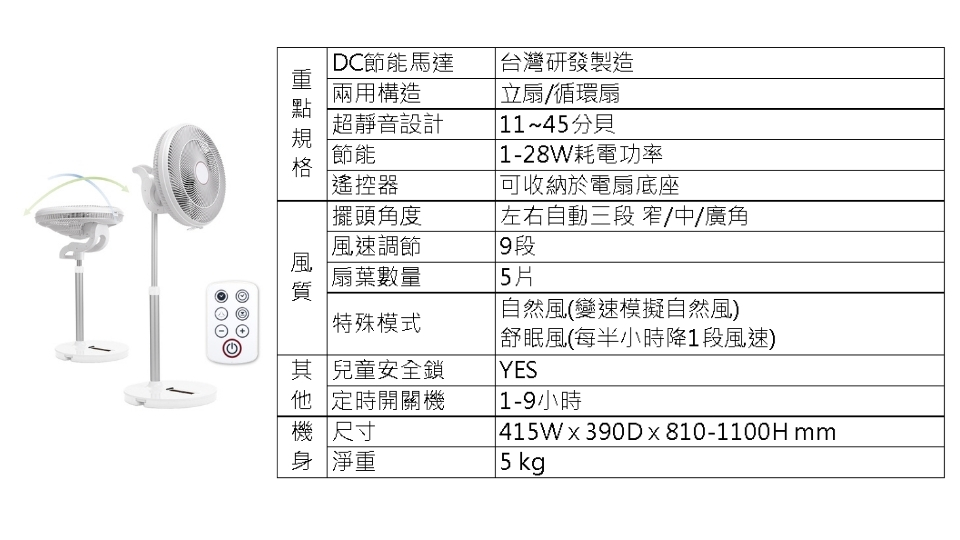 | 重點規格 | DC節能馬達 | 台灣研發製造 |
|---|---|---|
| | 兩用構造 | 立扇/循環扇 |
| | 超靜音設計 | 11~45分貝 |
| | 節能 | 1-28W耗電功率 |
| | 遙控器 | 可收納於電扇底座 |
| 風質 | 擺頭角度 | 左右自動三段 窄/中/廣角 |
| | 風速調節 | 9段 |
| | 扇葉數量 | 5片 |
| | 特殊模式 | 自然風(變速模擬自然風) 舒眠風(每半小時降1段風速) |
| 其他 | 兒童安全鎖 | YES |
| | 定時開關機 | 1-9小時 |
| 機身 | 尺寸 | 415W x 390D x 810-1100H mm |
| | 淨重 | 5 kg |